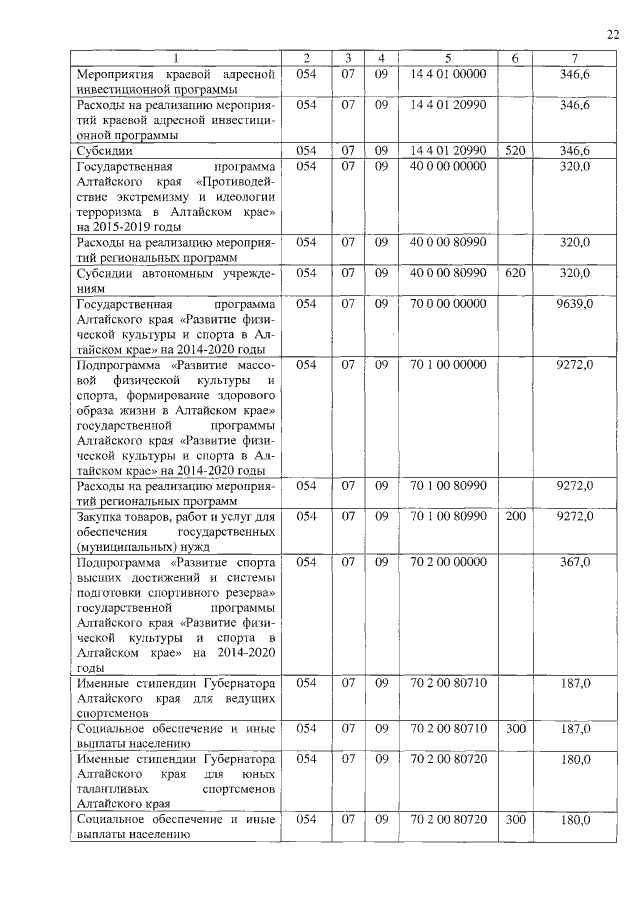 22

| 1 | 2 | 3 | 4 | 5 | 6 | 7 |
|---|---|---|---|---|---|---|
| Мероприятия краевой адресной инвестиционной программы | 054 | 07 | 09 | 14 4 01 00000 | | 346,6 |
| Расходы на реализацию мероприятий краевой адресной инвестиционной программы | 054 | 07 | 09 | 14 4 01 20990 | | 346,6 |
| Субсидии | 054 | 07 | 09 | 14 4 01 20990 | 520 | 346,6 |
| Государственная программа Алтайского края «Противодействие экстремизму и идеологии терроризма в Алтайском крае» на 2015-2019 годы | 054 | 07 | 09 | 40 0 00 00000 | | 320,0 |
| Расходы на реализацию мероприятий региональных программ | 054 | 07 | 09 | 40 0 00 80990 | | 320,0 |
| Субсидии автономным учреждениям | 054 | 07 | 09 | 40 0 00 80990 | 620 | 320,0 |
| Государственная программа Алтайского края «Развитие физической культуры и спорта в Алтайском крае» на 2014-2020 годы | 054 | 07 | 09 | 70 0 00 00000 | | 9639,0 |
| Подпрограмма «Развитие массовой физической культуры и спорта, формирование здорового образа жизни в Алтайском крае» государственной программы Алтайского края «Развитие физической культуры и спорта в Алтайском крае» на 2014-2020 годы | 054 | 07 | 09 | 70 1 00 00000 | | 9272,0 |
| Расходы на реализацию мероприятий региональных программ | 054 | 07 | 09 | 70 1 00 80990 | | 9272,0 |
| Закупка товаров, работ и услуг для обеспечения государственных (муниципальных) нужд | 054 | 07 | 09 | 70 1 00 80990 | 200 | 9272,0 |
| Подпрограмма «Развитие спорта высших достижений и системы подготовки спортивного резерва» государственной программы Алтайского края «Развитие физической культуры и спорта в Алтайском крае» на 2014-2020 годы | 054 | 07 | 09 | 70 2 00 00000 | | 367,0 |
| Именные стипендии Губернатора Алтайского края для ведущих спортсменов | 054 | 07 | 09 | 70 2 00 80710 | | 187,0 |
| Социальное обеспечение и иные выплаты населению | 054 | 07 | 09 | 70 2 00 80710 | 300 | 187,0 |
| Именные стипендии Губернатора Алтайского края для юных талантливых спортсменов Алтайского края | 054 | 07 | 09 | 70 2 00 80720 | | 180,0 |
| Социальное обеспечение и иные выплаты населению | 054 | 07 | 09 | 70 2 00 80720 | 300 | 180,0 |